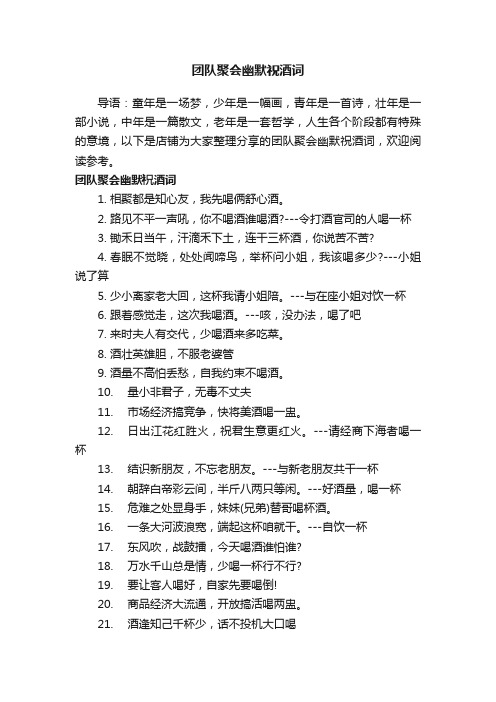 团队聚会幽默祝酒词

导语：童年是一场梦，少年是一幅画，青年是一首诗，壮年是一部小说，中年是一篇散文，老年是一套哲学，人生各个阶段都有特殊的意境，以下是店铺为大家整理分享的团队聚会幽默祝酒词，欢迎阅读参考。

团队聚会幽默祝酒词

1. 相聚都是知心友，我先喝俩舒心酒。

2. 路见不平一声吼，你不喝酒谁喝酒?---令打酒官司的人喝一杯

3. 锄禾日当午，汗滴禾下土，连干三杯酒，你说苦不苦?

4. 春眠不觉晓，处处闻啼鸟，举杯问小姐，我该喝多少?---小姐说了算

5. 少小离家老大回，这杯我请小姐陪。---与在座小姐对饮一杯

6. 跟着感觉走，这次我喝酒。---咳，没办法，喝了吧

7. 来时夫人有交代，少喝酒来多吃菜。

8. 酒壮英雄胆，不服老婆管

9. 酒量不高怕丢愁，自我约束不喝酒。

10. 量小非君子，无毒不丈夫

11. 市场经济搞竞争，快将美酒喝一盅。

12. 日出江花红胜火，祝君生意更红火。---请经商下海者喝一杯

13. 结识新朋友，不忘老朋友。---与新老朋友共干一杯

14. 朝辞白帝彩云间，半斤八两只等闲。---好酒量，喝一杯

15. 危难之处显身手，妹妹(兄弟)替哥喝杯酒。

16. 一条大河波浪宽，端起这杯咱就干。---自饮一杯

17. 东风吹，战鼓擂，今天喝酒谁怕谁?

18. 万水千山总是情，少喝一杯行不行?

19. 要让客人喝好，自家先要喝倒!

20. 商品经济大流通，开放搞活喝两盅。

21. 酒逢知己千杯少，话不投机大口喝